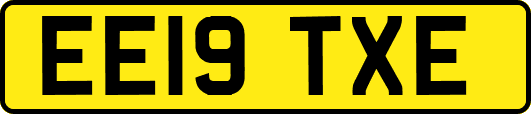 EE19 TXE